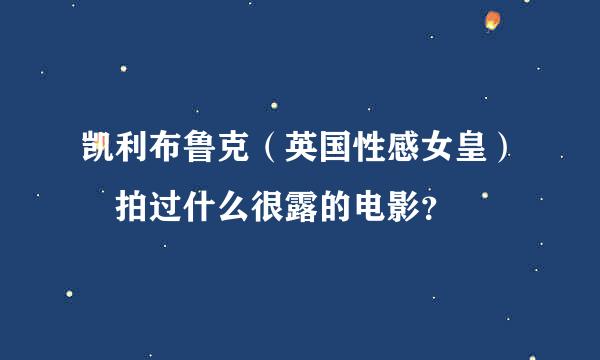 凯利布鲁克（英国性感女皇）拍过什么很露的电影？